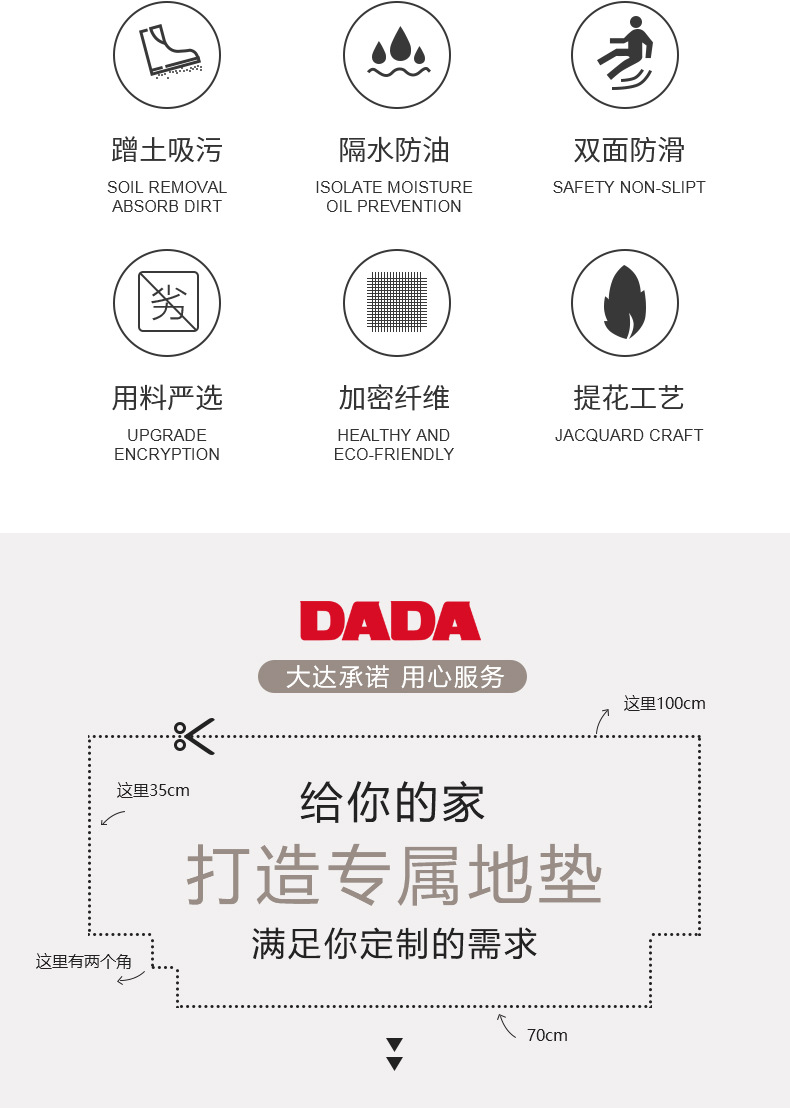 蹭土吸污
SOIL REMOVAL
ABSORB DIRT

隔水防油
ISOLATE MOISTURE
OIL PREVENTION

双面防滑
SAFETY NON-SLIPT

劣

用料严选
UPGRADE
ENCRYPTION

加密纤维
HEALTHY AND
ECO-FRIENDLY

提花工艺
JACQUARD CRAFT

DADA

大达承诺 用心服务

这里100cm

这里35cm

给你的家

打造专属地垫

满足你定制的需求

这里有两个角

70cm